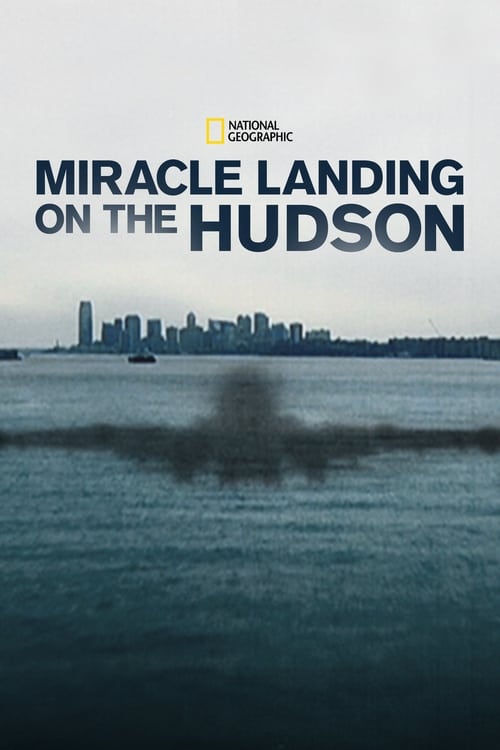 NATIONAL GEOGRAPHIC

MIRACLE LANDING ON THE HUDSON